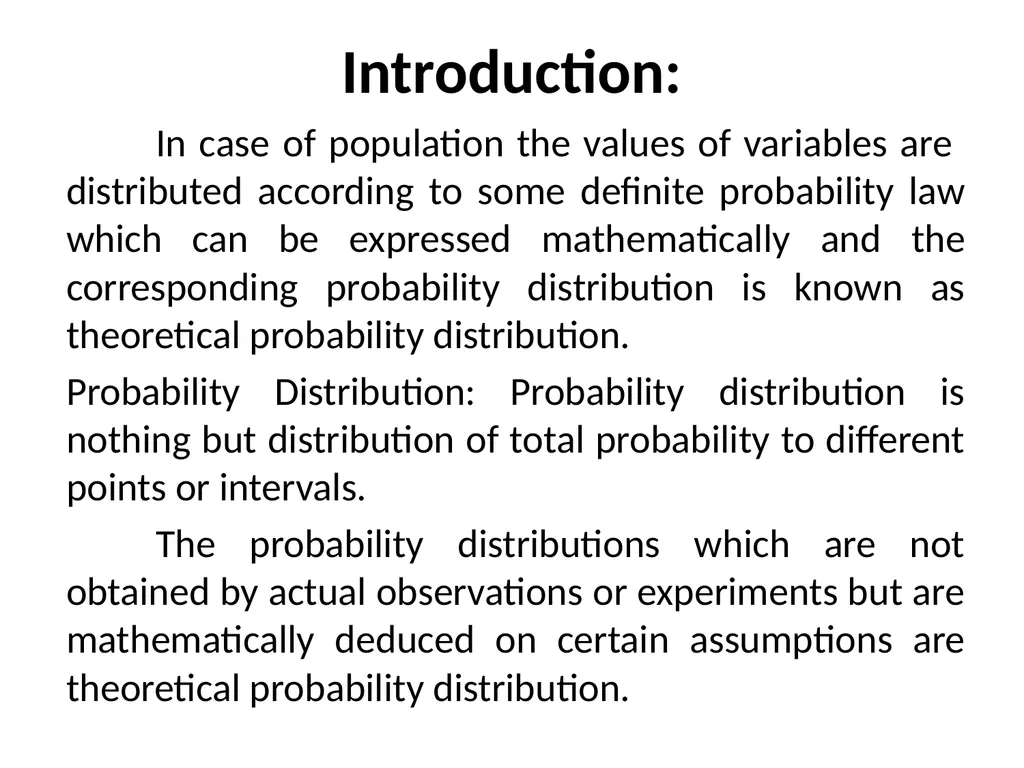 Introduction:

In case of population the values of variables are distributed according to some definite probability law which can be expressed mathematically and the corresponding probability distribution is known as theoretical probability distribution.

Probability Distribution: Probability distribution is nothing but distribution of total probability to different points or intervals.

The probability distributions which are not obtained by actual observations or experiments but are mathematically deduced on certain assumptions are theoretical probability distribution.